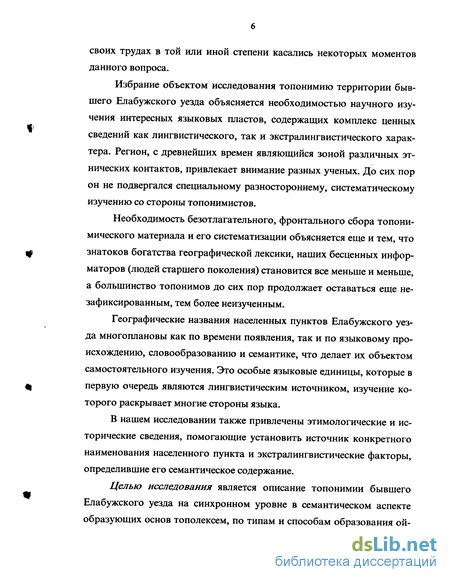 6

своих трудах в той или иной степени касались некоторых моментов данного вопроса.

Избрание объектом исследования топонимию территории бывшего Елабужского уезда объясняется необходимостью научного изучения интересных языковых пластов, содержащих комплекс ценных сведений как лингвистического, так и экстралингвистического характера. Регион, с древнейших времен являющийся зоной различных этнических контактов, привлекает внимание разных ученых. До сих пор он не подвергался специальному разностороннему, систематическому изучению со стороны топонимистов.

Необходимость безотлагательного, фронтального сбора топонимического материала и его систематизации объясняется еще и тем, что знатоков богатства географической лексики, наших бесценных информаторов (людей старшего поколения) становится все меньше и меньше, а большинство топонимов до сих пор продолжает оставаться еще незафиксированным, тем более неизученным.

Географические названия населенных пунктов Елабужского уезда многоплановы как по времени появления, так и по языковому происхождению, словообразованию и семантике, что делает их объектом самостоятельного изучения. Это особые языковые единицы, которые в первую очередь являются лингвистическим источником, изучение которого раскрывает многие стороны языка.

В нашем исследовании также привлечены этимологические и исторические сведения, помогающие установить источник конкретного наименования населенного пункта и экстралингвистические факторы, определившие его семантическое содержание.

Целью исследования является описание топонимии бывшего Елабужского уезда на синхронном уровне в семантическом аспекте образующих основ тополексем, по типам и способам образования ой-

dsLib.net
библиотека диссертаций